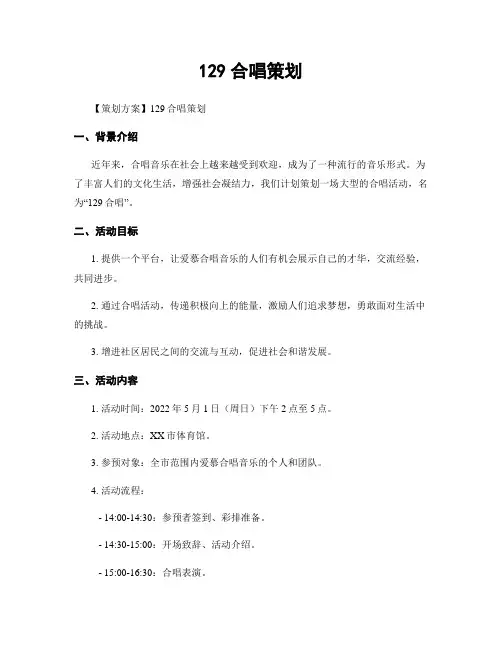 129 合唱策划

【策划方案】129 合唱策划

一、背景介绍

近年来，合唱音乐在社会上越来越受到欢迎，成为了一种流行的音乐形式。为了丰富人们的文化生活，增强社会凝结力，我们计划策划一场大型的合唱活动，名为“129 合唱”。

二、活动目标

1. 提供一个平台，让爱慕合唱音乐的人们有机会展示自己的才华，交流经验，共同进步。

2. 通过合唱活动，传递积极向上的能量，激励人们追求梦想，勇敢面对生活中的挑战。

3. 增进社区居民之间的交流与互动，促进社会和谐发展。

三、活动内容

1. 活动时间：2022 年 5 月 1 日（周日）下午 2 点至 5 点。

2. 活动地点：XX 市体育馆。

3. 参预对象：全市范围内爱慕合唱音乐的个人和团队。

4. 活动流程：

- 14:00-14:30：参预者签到、彩排准备。

- 14:30-15:00：开场致辞、活动介绍。

- 15:00-16:30：合唱表演。